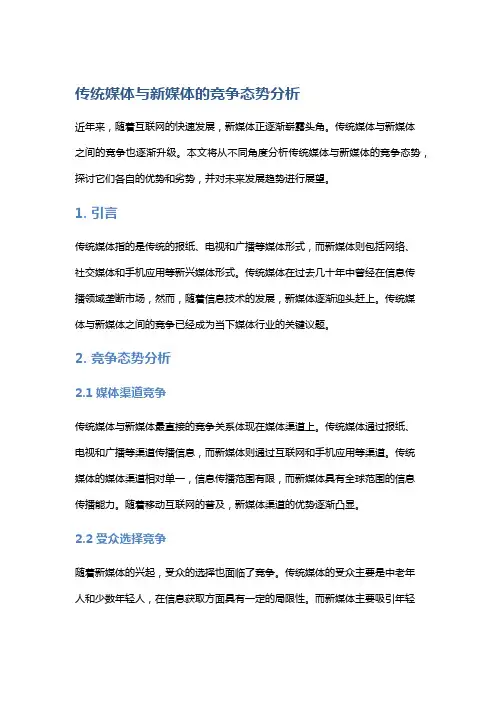 传统媒体与新媒体的竞争态势分析

近年来，随着互联网的快速发展，新媒体正逐渐崭露头角。传统媒体与新媒体之间的竞争也逐渐升级。本文将从不同角度分析传统媒体与新媒体的竞争态势，探讨它们各自的优势和劣势，并对未来发展趋势进行展望。

1. 引言

传统媒体指的是传统的报纸、电视和广播等媒体形式，而新媒体则包括网络、社交媒体和手机应用等新兴媒体形式。传统媒体在过去几十年中曾经在信息传播领域垄断市场，然而，随着信息技术的发展，新媒体逐渐迎头赶上。传统媒体与新媒体之间的竞争已经成为当下媒体行业的关键议题。

2. 竞争态势分析

2.1 媒体渠道竞争

传统媒体与新媒体最直接的竞争关系体现在媒体渠道上。传统媒体通过报纸、电视和广播等渠道传播信息，而新媒体则通过互联网和手机应用等渠道。传统媒体的媒体渠道相对单一，信息传播范围有限，而新媒体具有全球范围的信息传播能力。随着移动互联网的普及，新媒体渠道的优势逐渐凸显。

2.2 受众选择竞争

随着新媒体的兴起，受众的选择也面临了竞争。传统媒体的受众主要是中老年人和少数年轻人，在信息获取方面具有一定的局限性。而新媒体主要吸引年轻